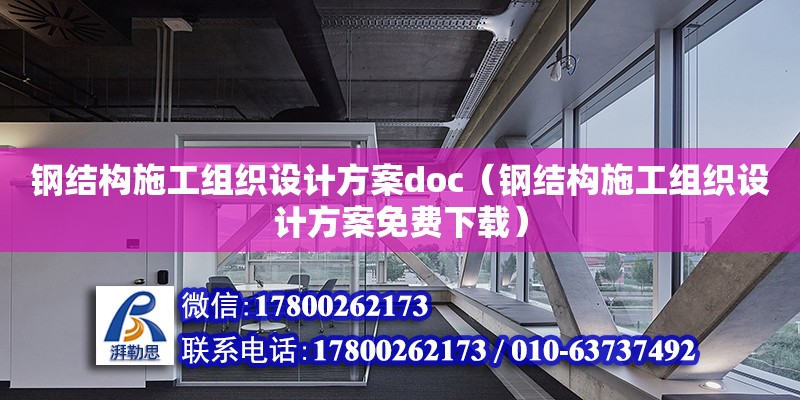 钢结构施工组织设计方案doc（钢结构施工组织设计方案免费下载）

湃勒思

微信：17800262173

联系电话：17800262173 / 010-63737492